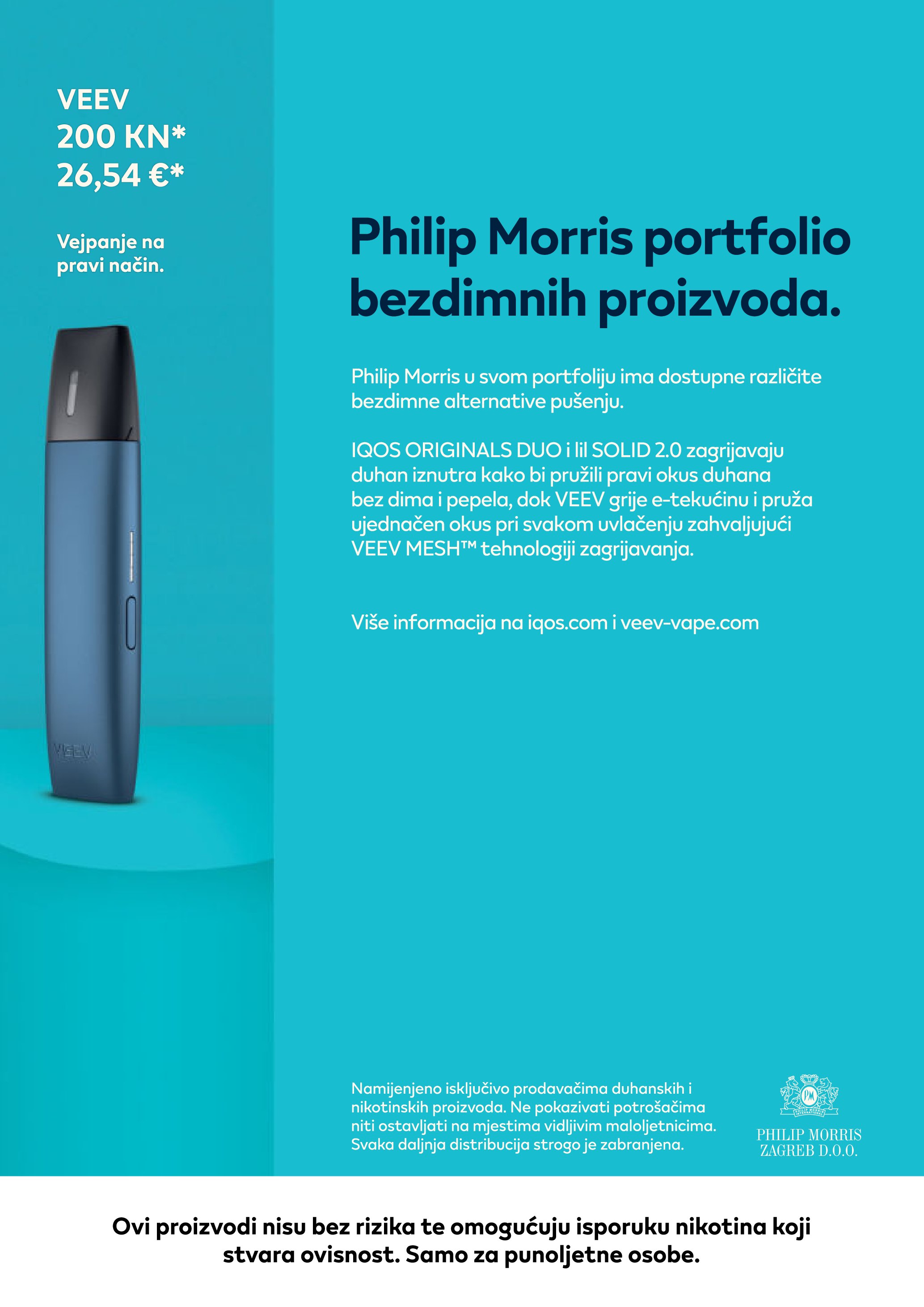 VEEV
200 KN*
26,54 €*

Vejpanje na pravi način.

VEEV

Philip Morris portfolio bezdimnih proizvoda.

Philip Morris u svom portfoliju ima dostupne različite bezdimne alternative pušenju.

IQOS ORIGINALS DUO i lil SOLID 2.0 zagrijavaju duhan iznutra kako bi pružili pravi okus duhana bez dima i pepela, dok VEEV grije e-tekućinu i pruža ujednačen okus pri svakom uvlačenju zahvaljujući VEEV MESH™ tehnologiji zagrijavanja.

Više informacija na iqos.com i veev-vape.com

Namijenjeno isključivo prodavačima duhanskih i nikotinskih proizvoda. Ne pokazivati potrošačima niti ostavljati na mjestima vidljivim maloljetnicima. Svaka daljnja distribucija strogo je zabranjena.

PHILIP MORRIS
ZAGREB D.O.O.

Ovi proizvodi nisu bez rizika te omogućuju isporuku nikotina koji stvara ovisnost. Samo za punoljetne osobe.